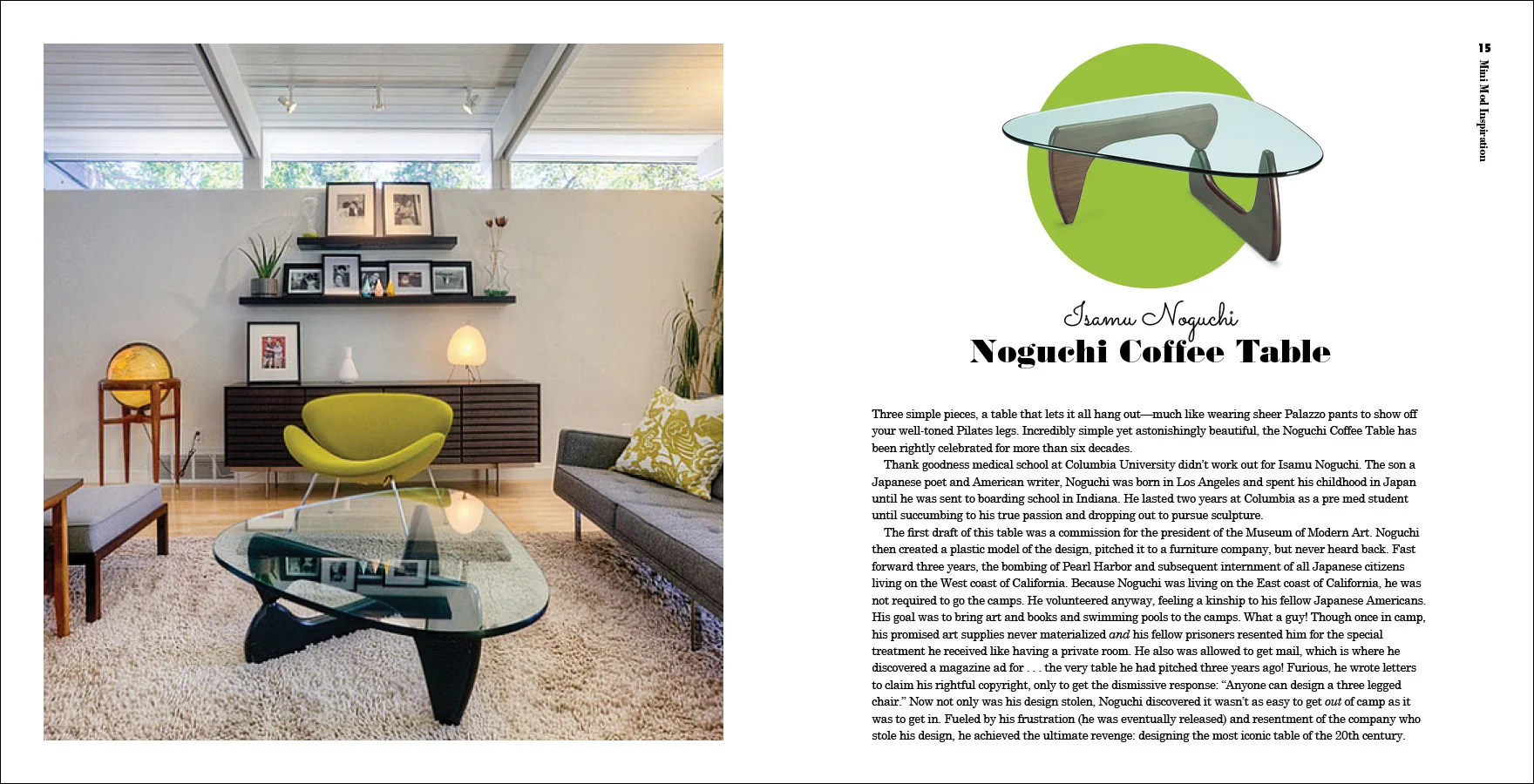 15

Mini Mod Inspiration

Isamu Noguchi

Noguchi Coffee Table

Three simple pieces, a table that lets it all hang out—much like wearing sheer Palazzo pants to show off your well-toned Pilates legs. Incredibly simple yet astonishingly beautiful, the Noguchi Coffee Table has been rightly celebrated for more than six decades.

Thank goodness medical school at Columbia University didn't work out for Isamu Noguchi. The son a Japanese poet and American writer, Noguchi was born in Los Angeles and spent his childhood in Japan until he was sent to boarding school in Indiana. He lasted two years at Columbia as a pre med student until succumbing to his true passion and dropping out to pursue sculpture.

The first draft of this table was a commission for the president of the Museum of Modern Art. Noguchi then created a plastic model of the design, pitched it to a furniture company, but never heard back. Fast forward three years, the bombing of Pearl Harbor and subsequent internment of all Japanese citizens living on the West coast of California. Because Noguchi was living on the East coast of California, he was not required to go the camps. He volunteered anyway, feeling a kinship to his fellow Japanese Americans. His goal was to bring art and books and swimming pools to the camps. What a guy! Though once in camp, his promised art supplies never materialized and his fellow prisoners resented him for the special treatment he received like having a private room. He also was allowed to get mail, which is where he discovered a magazine ad for . . . the very table he had pitched three years ago! Furious, he wrote letters to claim his rightful copyright, only to get the dismissive response: "Anyone can design a three legged chair." Now not only was his design stolen, Noguchi discovered it wasn't as easy to get out of camp as it was to get in. Fueled by his frustration (he was eventually released) and resentment of the company who stole his design, he achieved the ultimate revenge: designing the most iconic table of the 20th century.